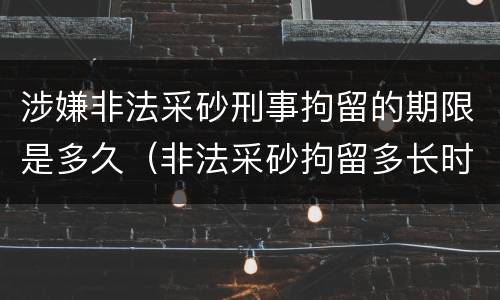 涉嫌非法采砂刑事拘留的期限是多久（非法采砂拘留多长时